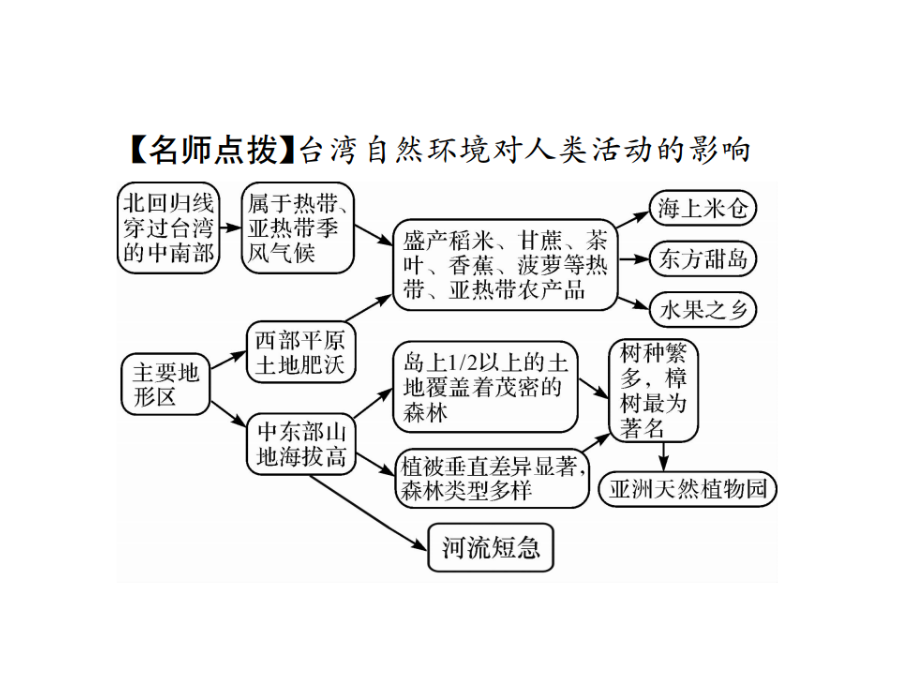 【名师点拨】台湾自然环境对人类活动的影响

北回归线穿过台湾的中南部

属于热带、亚热带季风气候

盛产稻米、甘蔗、茶叶、香蕉、菠萝等热带、亚热带农产品

海上米仓

东方甜岛

水果之乡

主要地形区

西部平原土地肥沃

中东部山地海拔高

岛上1/2以上的土地覆盖着茂密的森林

植被垂直差异显著,森林类型多样

树种繁多,樟树最为著名

亚洲天然植物园

河流短急